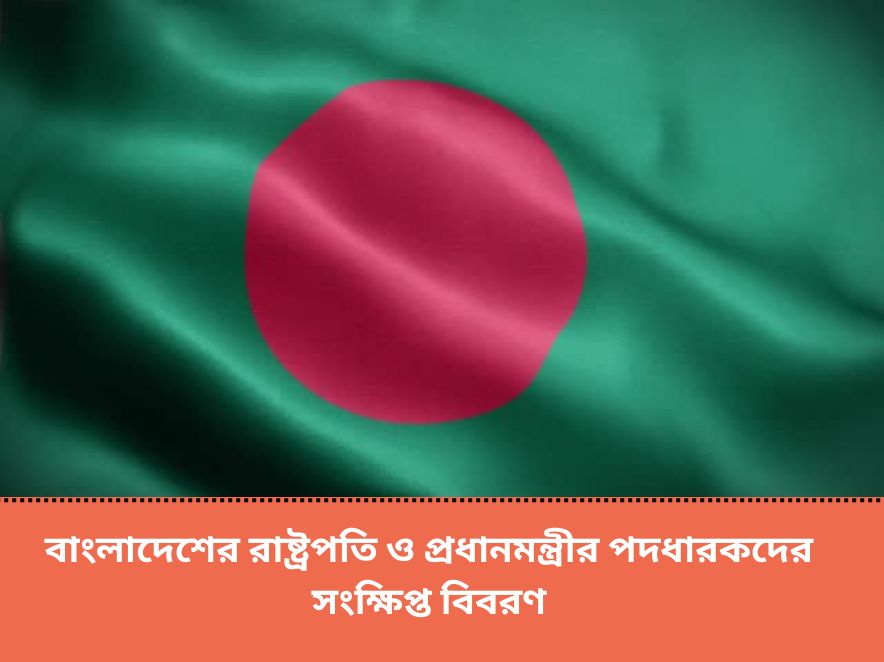 বাংলাদেশের রাষ্ট্রপতি ও প্রধানমন্ত্রীর পদধারকদের সংক্ষিপ্ত বিবরণ